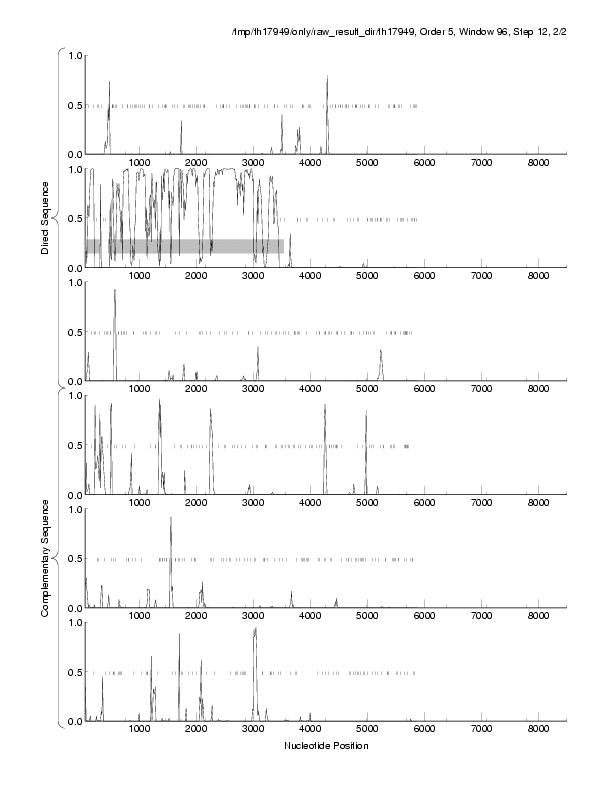 /tmp/th17949/only/raw_result_dir/th17949, Order 5, Window 96, Step 12, 2/2

Direct Sequence

1.0
0.5
0.0
1000 2000 3000 4000 5000 6000 7000 8000

1.0
0.5
0.0
1000 2000 3000 4000 5000 6000 7000 8000

1.0
0.5
0.0
1000 2000 3000 4000 5000 6000 7000 8000

Complementary Sequence

1.0
0.5
0.0
1000 2000 3000 4000 5000 6000 7000 8000

1.0
0.5
0.0
1000 2000 3000 4000 5000 6000 7000 8000

1.0
0.5
0.0
1000 2000 3000 4000 5000 6000 7000 8000

Nucleotide Position